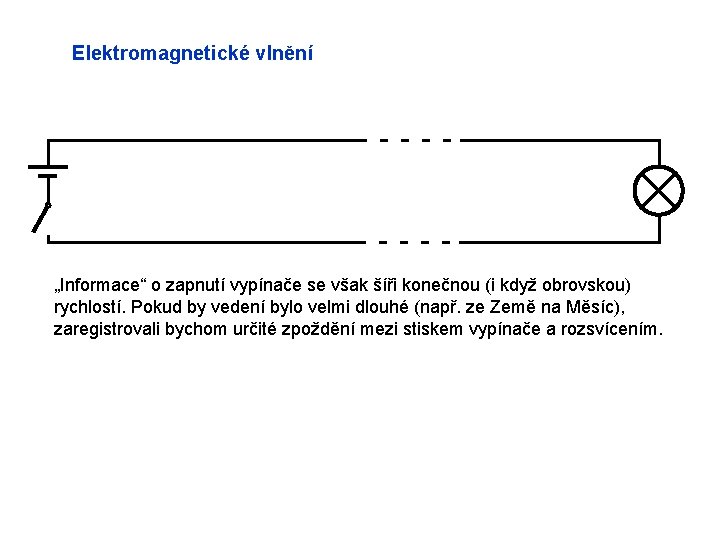 Elektromagnetické vlnění

„Informace“ o zapnutí vypínače se však šíří konečnou (i když obrovskou) rychlostí. Pokud by vedení bylo velmi dlouhé (např. ze Země na Měsíc), zaregistrovali bychom určité zpoždění mezi stiskem vypínače a rozsvícením.